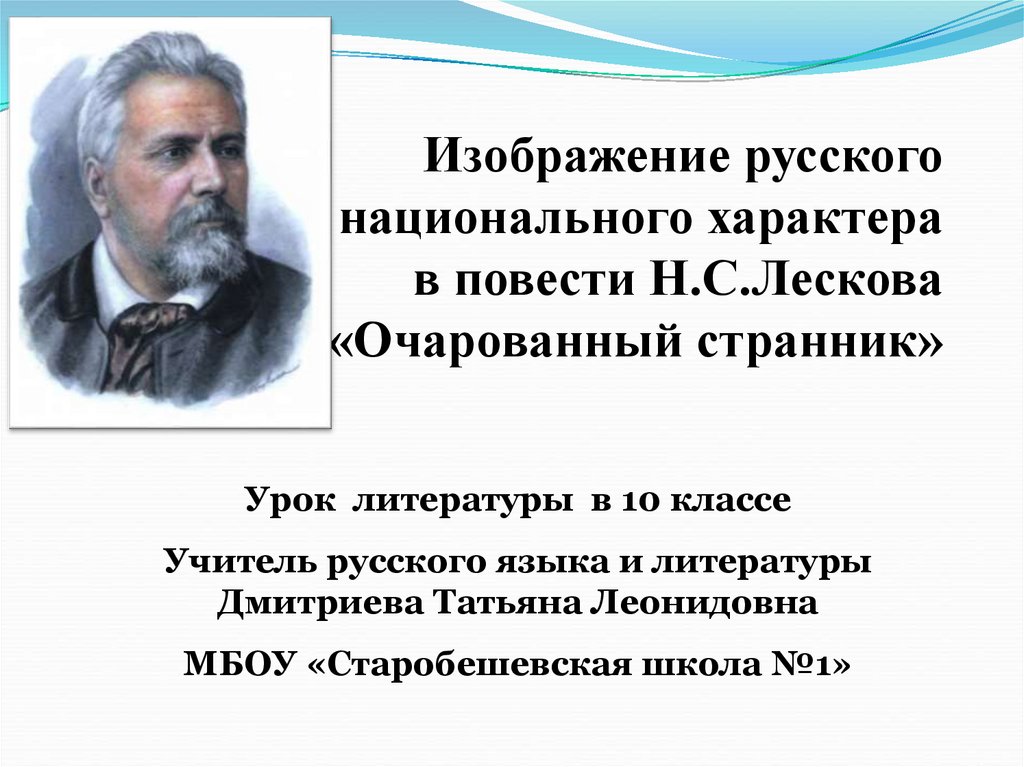 Изображение русского национального характера в повести Н.С.Лескова «Очарованный странник»

Урок литературы в 10 классе

Учитель русского языка и литературы Дмитриева Татьяна Леонидовна

МБОУ «Старобешевская школа №1»